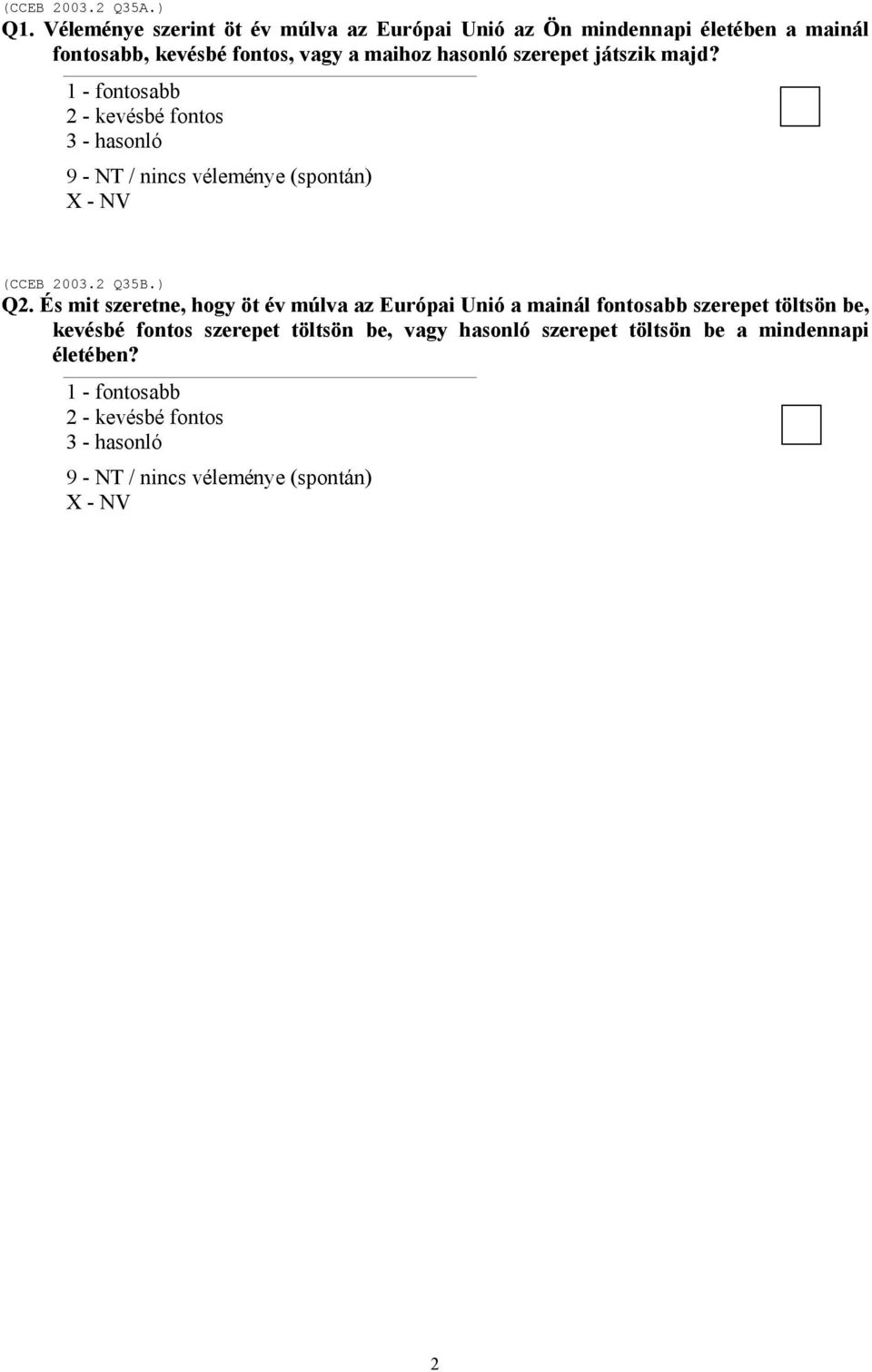 (CCEB 2003.2 Q35A.)

Q1. Véleménye szerint öt év múlva az Európai Unió az Ön mindennapi életében a mainál fontosabb, kevésbé fontos, vagy a maihoz hasonló szerepet játszik majd?

1 - fontosabb
2 - kevésbé fontos
3 - hasonló

9 - NT / nincs véleménye (spontán)
X - NV

(CCEB 2003.2 Q35B.)

Q2. És mit szeretne, hogy öt év múlva az Európai Unió a mainál fontosabb szerepet töltsön be, kevésbé fontos szerepet töltsön be, vagy hasonló szerepet töltsön be a mindennapi életében?

1 - fontosabb
2 - kevésbé fontos
3 - hasonló

9 - NT / nincs véleménye (spontán)
X - NV

2